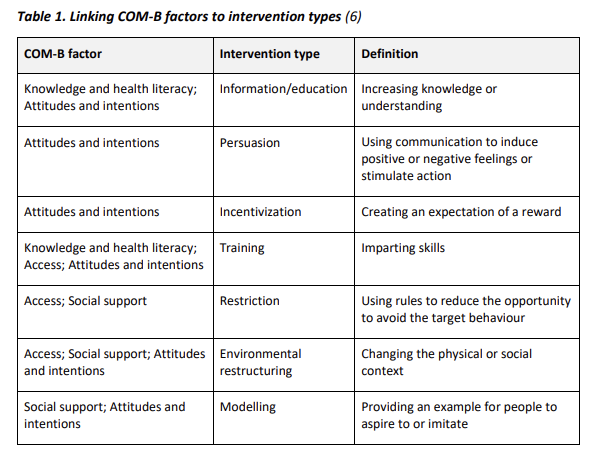 Table 1. Linking COM-B factors to intervention types (6)

| COM-B factor | Intervention type | Definition |
|---|---|---|
| Knowledge and health literacy; Attitudes and intentions | Information/education | Increasing knowledge or understanding |
| Attitudes and intentions | Persuasion | Using communication to induce positive or negative feelings or stimulate action |
| Attitudes and intentions | Incentivization | Creating an expectation of a reward |
| Knowledge and health literacy; Access; Attitudes and intentions | Training | Imparting skills |
| Access; Social support | Restriction | Using rules to reduce the opportunity to avoid the target behaviour |
| Access; Social support; Attitudes and intentions | Environmental restructuring | Changing the physical or social context |
| Social support; Attitudes and intentions | Modelling | Providing an example for people to aspire to or imitate |